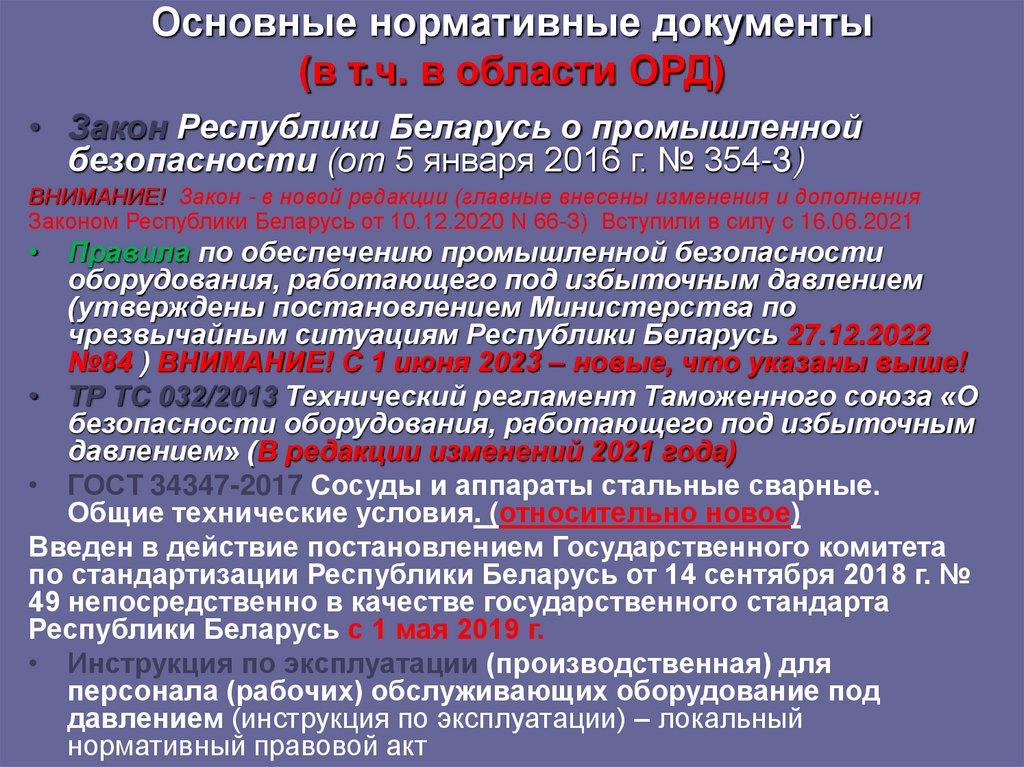 Основные нормативные документы
(в т.ч. в области ОРД)

• Закон Республики Беларусь о промышленной безопасности (от 5 января 2016 г. № 354-З)

ВНИМАНИЕ! Закон - в новой редакции (главные внесены изменения и дополнения Законом Республики Беларусь от 10.12.2020 N 66-З) Вступили в силу с 16.06.2021

• Правила по обеспечению промышленной безопасности оборудования, работающего под избыточным давлением (утверждены постановлением Министерства по чрезвычайным ситуациям Республики Беларусь 27.12.2022 №84 ) ВНИМАНИЕ! С 1 июня 2023 – новые, что указаны выше!

• ТР ТС 032/2013 Технический регламент Таможенного союза «О безопасности оборудования, работающего под избыточным давлением» (В редакции изменений 2021 года)

• ГОСТ 34347-2017 Сосуды и аппараты стальные сварные. Общие технические условия. (относительно новое)

Введен в действие постановлением Государственного комитета по стандартизации Республики Беларусь от 14 сентября 2018 г. № 49 непосредственно в качестве государственного стандарта Республики Беларусь с 1 мая 2019 г.

• Инструкция по эксплуатации (производственная) для персонала (рабочих) обслуживающих оборудование под давлением (инструкция по эксплуатации) – локальный нормативный правовой акт